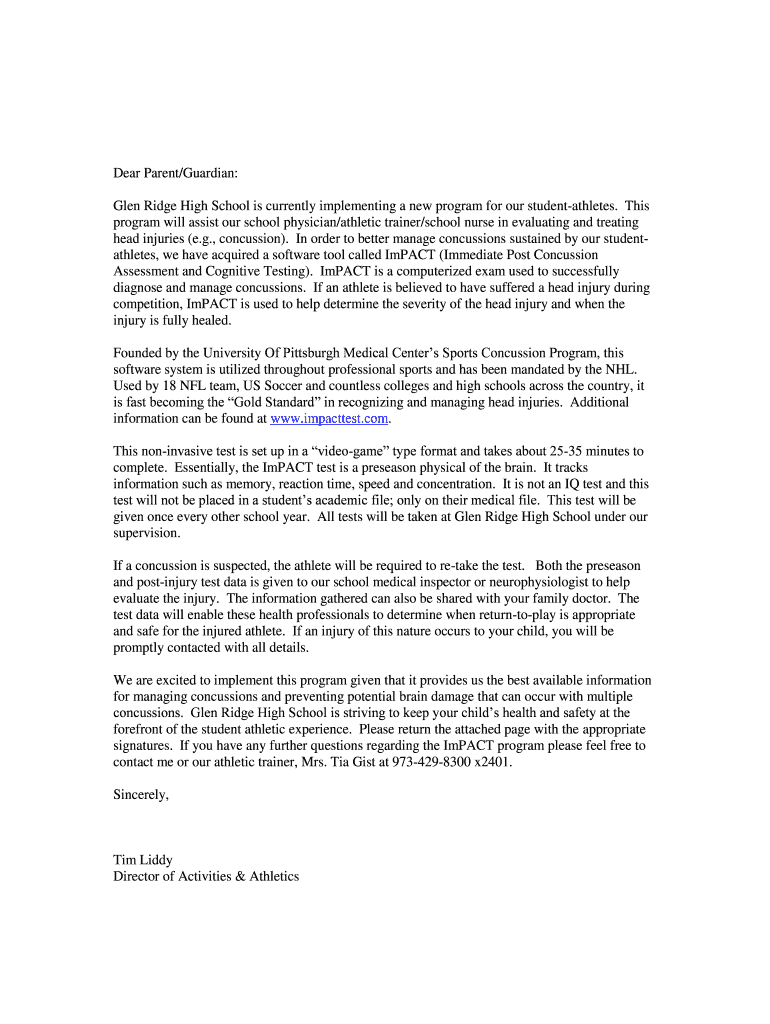 Dear Parent/Guardian:

Glen Ridge High School is currently implementing a new program for our student-athletes. This program will assist our school physician/athletic trainer/school nurse in evaluating and treating head injuries (e.g., concussion). In order to better manage concussions sustained by our student-athletes, we have acquired a software tool called ImPACT (Immediate Post Concussion Assessment and Cognitive Testing). ImPACT is a computerized exam used to successfully diagnose and manage concussions. If an athlete is believed to have suffered a head injury during competition, ImPACT is used to help determine the severity of the head injury and when the injury is fully healed.

Founded by the University Of Pittsburgh Medical Center's Sports Concussion Program, this software system is utilized throughout professional sports and has been mandated by the NHL. Used by 18 NFL team, US Soccer and countless colleges and high schools across the country, it is fast becoming the "Gold Standard" in recognizing and managing head injuries. Additional information can be found at www.impacttest.com.

This non-invasive test is set up in a "video-game" type format and takes about 25-35 minutes to complete. Essentially, the ImPACT test is a preseason physical of the brain. It tracks information such as memory, reaction time, speed and concentration. It is not an IQ test and this test will not be placed in a student's academic file; only on their medical file. This test will be given once every other school year. All tests will be taken at Glen Ridge High School under our supervision.

If a concussion is suspected, the athlete will be required to re-take the test. Both the preseason and post-injury test data is given to our school medical inspector or neurophysiologist to help evaluate the injury. The information gathered can also be shared with your family doctor. The test data will enable these health professionals to determine when return-to-play is appropriate and safe for the injured athlete. If an injury of this nature occurs to your child, you will be promptly contacted with all details.

We are excited to implement this program given that it provides us the best available information for managing concussions and preventing potential brain damage that can occur with multiple concussions. Glen Ridge High School is striving to keep your child's health and safety at the forefront of the student athletic experience. Please return the attached page with the appropriate signatures. If you have any further questions regarding the ImPACT program please feel free to contact me or our athletic trainer, Mrs. Tia Gist at 973-429-8300 x2401.

Sincerely,

Tim Liddy
Director of Activities & Athletics